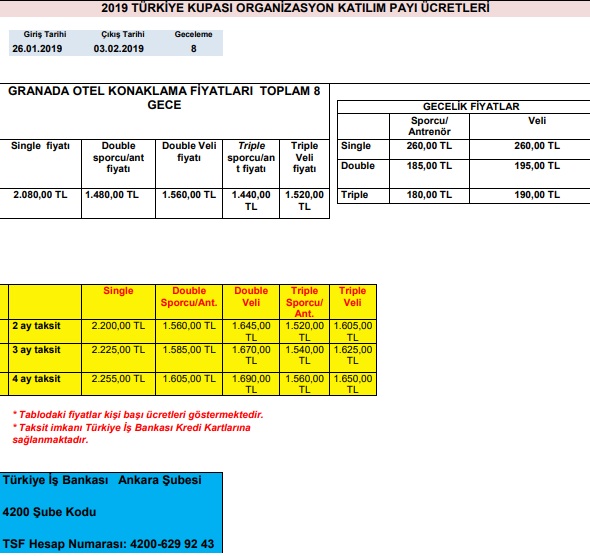 2019 TÜRKİYE KUPASI ORGANİZASYON KATILIM PAYI ÜCRETLERİ

| Giriş Tarihi | Çıkış Tarihi | Geceleme |
|---|---|---|
| 26.01.2019 | 03.02.2019 | 8 |

GRANADA OTEL KONAKLAMA FİYATLARI TOPLAM 8 GECE

| Single fiyatı | Double sporcu/ant fiyatı | Double Veli fiyatı | Triple sporcu/ant fiyatı | Triple Veli fiyatı |
|---|---|---|---|---|
| 2.080,00 TL | 1.480,00 TL | 1.560,00 TL | 1.440,00 TL | 1.520,00 TL |

GECELİK FİYATLAR

| | Sporcu/ Antrenör | Veli |
|---|---|---|
| Single | 260,00 TL | 260,00 TL |
| Double | 185,00 TL | 195,00 TL |
| Triple | 180,00 TL | 190,00 TL |

| | Single | Double Sporcu/Ant. | Double Veli | Triple Sporcu/ Ant. | Triple Veli |
|---|---|---|---|---|---|
| 2 ay taksit | 2.200,00 TL | 1.560,00 TL | 1.645,00 TL | 1.520,00 TL | 1.605,00 TL |
| 3 ay taksit | 2.225,00 TL | 1.585,00 TL | 1.670,00 TL | 1.540,00 TL | 1.625,00 TL |
| 4 ay taksit | 2.255,00 TL | 1.605,00 TL | 1.690,00 TL | 1.560,00 TL | 1.650,00 TL |

* Tablodaki fiyatlar kişi başı ücretleri göstermektedir.
* Taksit imkanı Türkiye İş Bankası Kredi Kartlarına sağlanmaktadır.

Türkiye İş Bankası Ankara Şubesi

4200 Şube Kodu

TSF Hesap Numarası: 4200-629 92 43